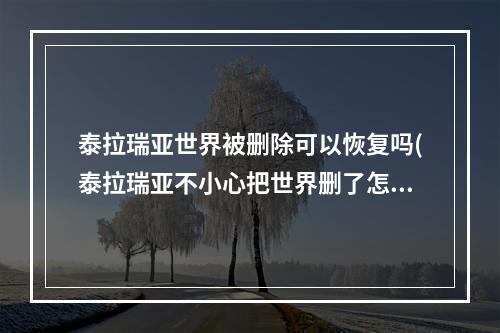 泰拉瑞亚世界被删除可以恢复吗(泰拉瑞亚不小心把世界删了怎...